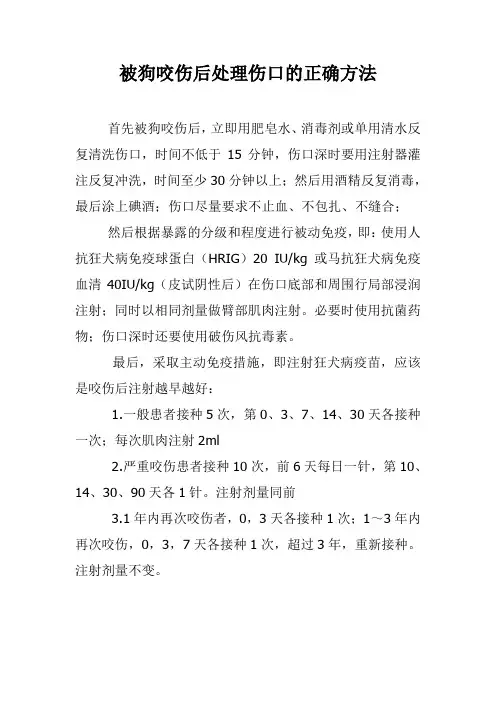 被狗咬伤后处理伤口的正确方法

首先被狗咬伤后，立即用肥皂水、消毒剂或单用清水反复清洗伤口，时间不低于 15 分钟，伤口深时要用注射器灌注反复冲洗，时间至少 30 分钟以上；然后用酒精反复消毒，最后涂上碘酒；伤口尽量要求不止血、不包扎、不缝合；

然后根据暴露的分级和程度进行被动免疫，即：使用人抗狂犬病免疫球蛋白（HRIG）20 IU/kg 或马抗狂犬病免疫血清 40IU/kg（皮试阴性后）在伤口底部和周围行局部浸润注射；同时以相同剂量做臂部肌肉注射。必要时使用抗菌药物；伤口深时还要使用破伤风抗毒素。

最后，采取主动免疫措施，即注射狂犬病疫苗，应该是咬伤后注射越早越好：

1.一般患者接种 5 次，第 0、3、7、14、30 天各接种一次；每次肌肉注射 2ml

2.严重咬伤患者接种 10 次，前 6 天每日一针，第 10、14、30、90 天各 1 针。注射剂量同前

3.1 年内再次咬伤者，0，3 天各接种 1 次；1~3 年内再次咬伤，0，3，7 天各接种 1 次，超过 3 年，重新接种。注射剂量不变。